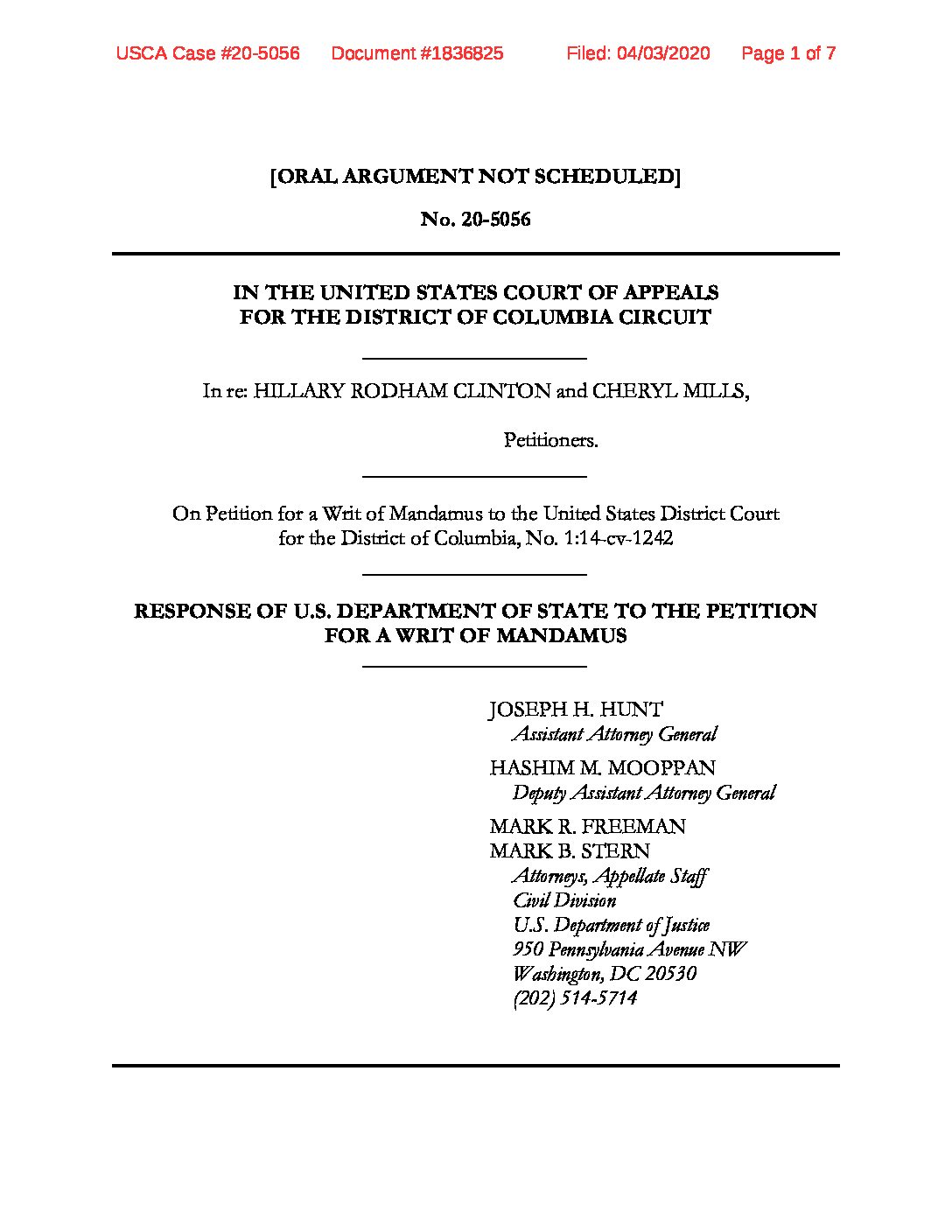 USCA Case #20-5056 Document #1836825 Filed: 04/03/2020 Page 1 of 7

[ORAL ARGUMENT NOT SCHEDULED]

No. 20-5056

IN THE UNITED STATES COURT OF APPEALS
FOR THE DISTRICT OF COLUMBIA CIRCUIT

In re: HILLARY RODHAM CLINTON and CHERYL MILLS,

Petitioners.

On Petition for a Writ of Mandamus to the United States District Court for the District of Columbia, No. 1:14-cv-1242

RESPONSE OF U.S. DEPARTMENT OF STATE TO THE PETITION FOR A WRIT OF MANDAMUS

JOSEPH H. HUNT
Assistant Attorney General

HASHIM M. MOOPPAN
Deputy Assistant Attorney General

MARK R. FREEMAN
MARK B. STERN
Attorneys, Appellate Staff
Civil Division
U.S. Department of Justice
950 Pennsylvania Avenue NW
Washington, DC 20530
(202) 514-5714